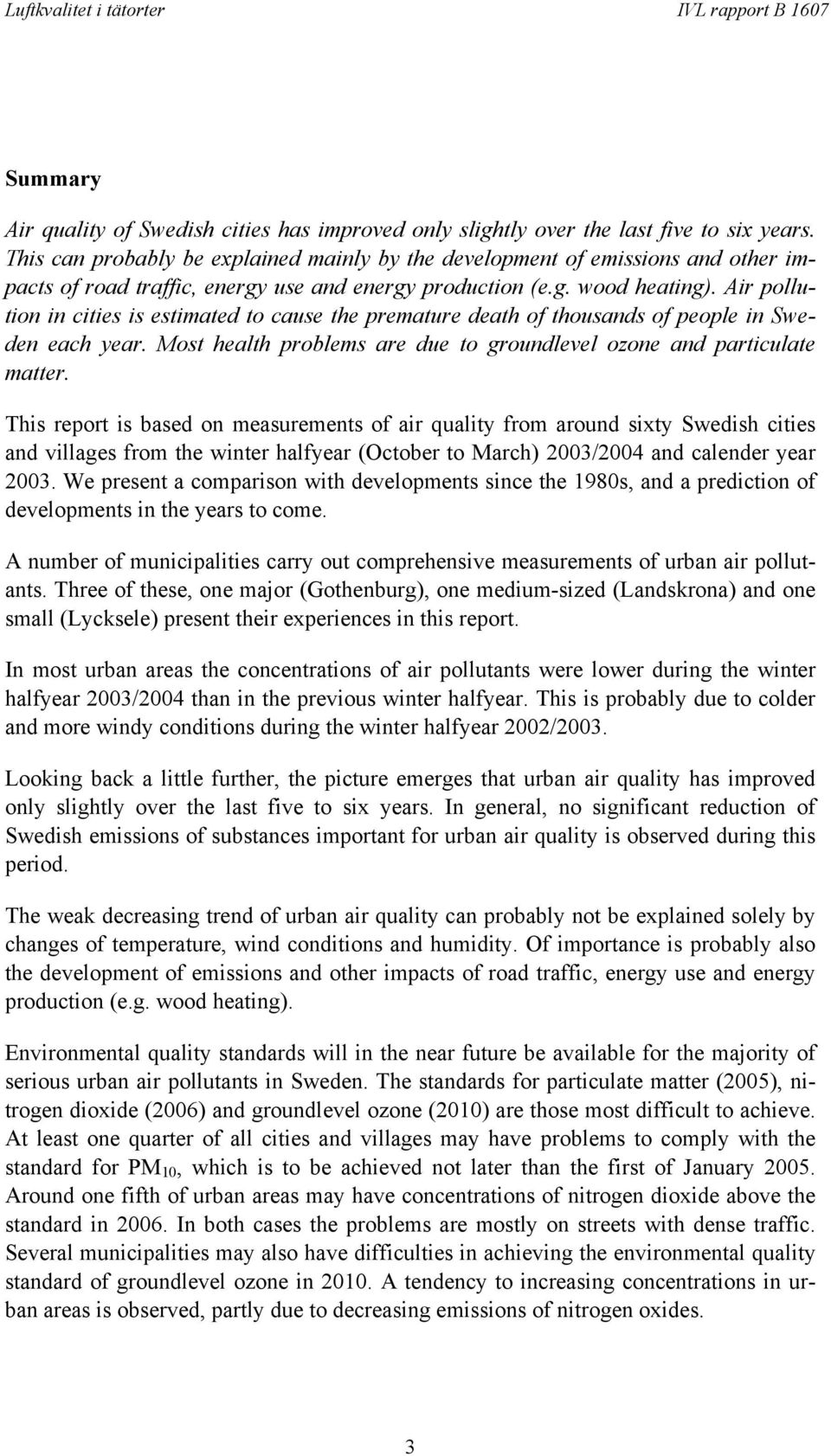 Luftkvalitet i tätorter IVL rapport B 1607

Summary

Air quality of Swedish cities has improved only slightly over the last five to six years. This can probably be explained mainly by the development of emissions and other impacts of road traffic, energy use and energy production (e.g. wood heating). Air pollution in cities is estimated to cause the premature death of thousands of people in Sweden each year. Most health problems are due to groundlevel ozone and particulate matter.

This report is based on measurements of air quality from around sixty Swedish cities and villages from the winter halfyear (October to March) 2003/2004 and calender year 2003. We present a comparison with developments since the 1980s, and a prediction of developments in the years to come.

A number of municipalities carry out comprehensive measurements of urban air pollutants. Three of these, one major (Gothenburg), one medium-sized (Landskrona) and one small (Lycksele) present their experiences in this report.

In most urban areas the concentrations of air pollutants were lower during the winter halfyear 2003/2004 than in the previous winter halfyear. This is probably due to colder and more windy conditions during the winter halfyear 2002/2003.

Looking back a little further, the picture emerges that urban air quality has improved only slightly over the last five to six years. In general, no significant reduction of Swedish emissions of substances important for urban air quality is observed during this period.

The weak decreasing trend of urban air quality can probably not be explained solely by changes of temperature, wind conditions and humidity. Of importance is probably also the development of emissions and other impacts of road traffic, energy use and energy production (e.g. wood heating).

Environmental quality standards will in the near future be available for the majority of serious urban air pollutants in Sweden. The standards for particulate matter (2005), nitrogen dioxide (2006) and groundlevel ozone (2010) are those most difficult to achieve. At least one quarter of all cities and villages may have problems to comply with the standard for $PM_{10}$, which is to be achieved not later than the first of January 2005. Around one fifth of urban areas may have concentrations of nitrogen dioxide above the standard in 2006. In both cases the problems are mostly on streets with dense traffic. Several municipalities may also have difficulties in achieving the environmental quality standard of groundlevel ozone in 2010. A tendency to increasing concentrations in urban areas is observed, partly due to decreasing emissions of nitrogen oxides.

3